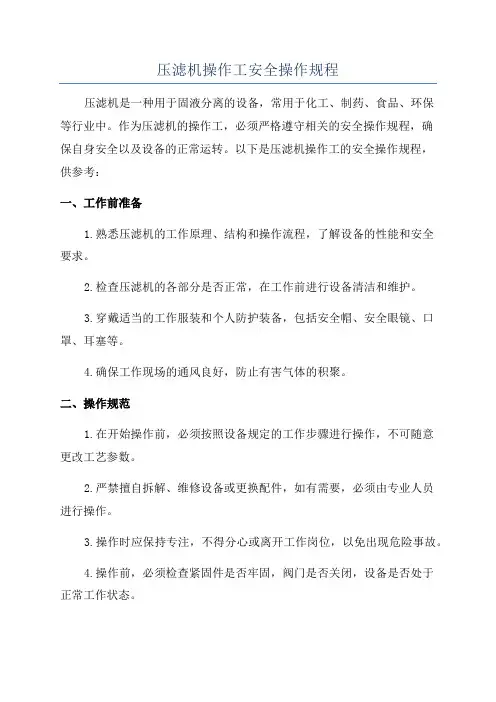 压滤机操作工安全操作规程

压滤机是一种用于固液分离的设备，常用于化工、制药、食品、环保等行业中。作为压滤机的操作工，必须严格遵守相关的安全操作规程，确保自身安全以及设备的正常运转。以下是压滤机操作工的安全操作规程，供参考：

一、工作前准备

1.熟悉压滤机的工作原理、结构和操作流程，了解设备的性能和安全要求。

2.检查压滤机的各部分是否正常，在工作前进行设备清洁和维护。

3.穿戴适当的工作服装和个人防护装备，包括安全帽、安全眼镜、口罩、耳塞等。

4.确保工作现场的通风良好，防止有害气体的积聚。

二、操作规范

1.在开始操作前，必须按照设备规定的工作步骤进行操作，不可随意更改工艺参数。

2.严禁擅自拆解、维修设备或更换配件，如有需要，必须由专业人员进行操作。

3.操作时应保持专注，不得分心或离开工作岗位，以免出现危险事故。

4.操作前，必须检查紧固件是否牢固，阀门是否关闭，设备是否处于正常工作状态。